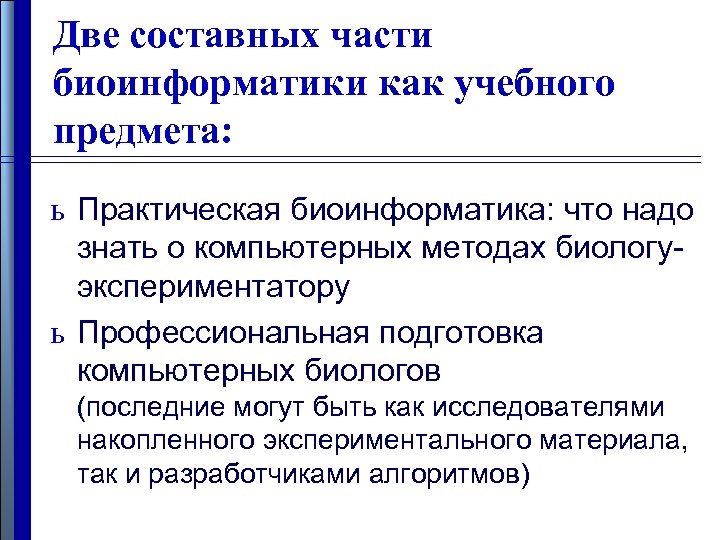 Две составных части биоинформатики как учебного предмета:

ь Практическая биоинформатика: что надо знать о компьютерных методах биологу-экспериментатору

ь Профессиональная подготовка компьютерных биологов (последние могут быть как исследователями накопленного экспериментального материала, так и разработчиками алгоритмов)